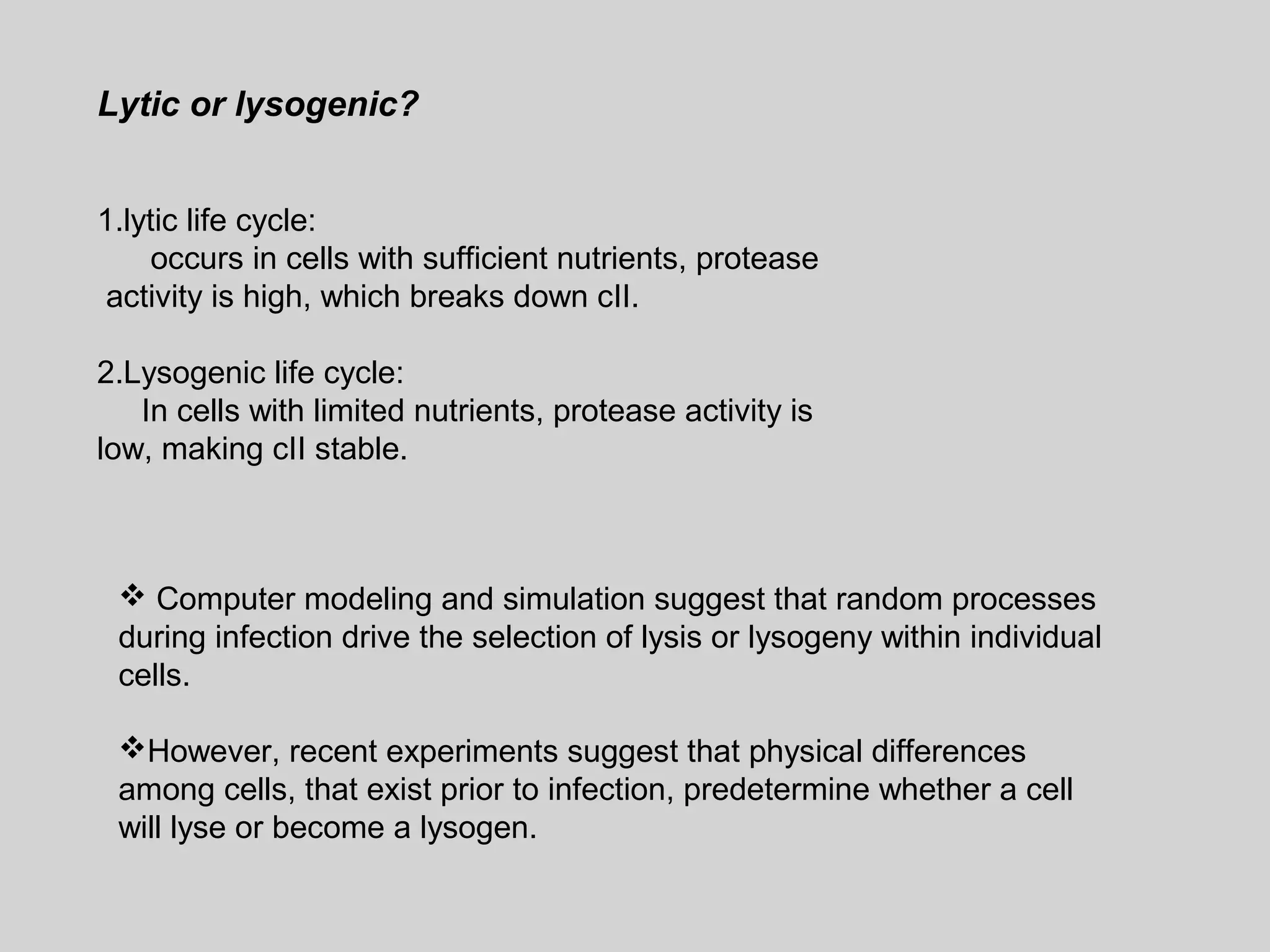 Lytic or lysogenic?

1.lytic life cycle:
occurs in cells with sufficient nutrients, protease activity is high, which breaks down cII.

2.Lysogenic life cycle:
In cells with limited nutrients, protease activity is low, making cII stable.

❖ Computer modeling and simulation suggest that random processes during infection drive the selection of lysis or lysogeny within individual cells.

❖However, recent experiments suggest that physical differences among cells, that exist prior to infection, predetermine whether a cell will lyse or become a lysogen.